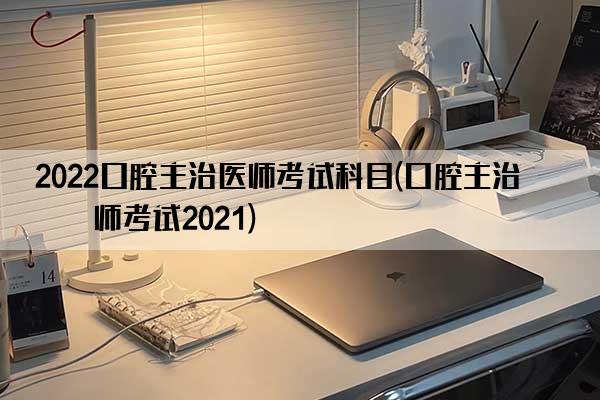 2022口腔主治医师考试科目(口腔主治师考试2021)

14